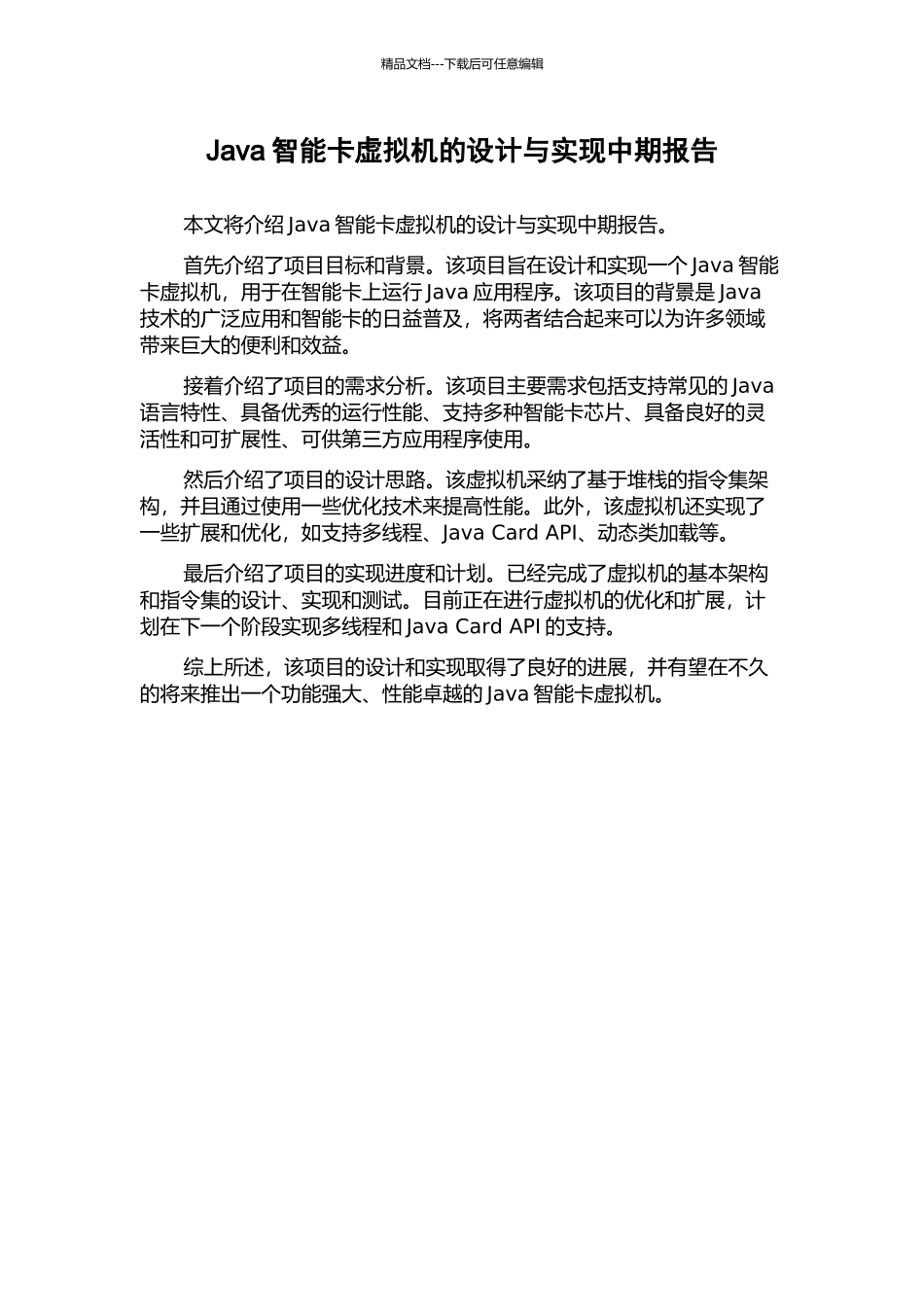 精品文档---下载后可任意编辑

Java 智能卡虚拟机的设计与实现中期报告

本文将介绍 Java 智能卡虚拟机的设计与实现中期报告。

首先介绍了项目目标和背景。该项目旨在设计和实现一个 Java 智能卡虚拟机，用于在智能卡上运行 Java 应用程序。该项目的背景是 Java 技术的广泛应用和智能卡的日益普及，将两者结合起来可以为许多领域带来巨大的便利和效益。

接着介绍了项目的需求分析。该项目主要需求包括支持常见的 Java 语言特性、具备优秀的运行性能、支持多种智能卡芯片、具备良好的灵活性和可扩展性、可供第三方应用程序使用。

然后介绍了项目的设计思路。该虚拟机采纳了基于堆栈的指令集架构，并且通过使用一些优化技术来提高性能。此外，该虚拟机还实现了一些扩展和优化，如支持多线程、Java Card API、动态类加载等。

最后介绍了项目的实现进度和计划。已经完成了虚拟机的基本架构和指令集的设计、实现和测试。目前正在进行虚拟机的优化和扩展，计划在下一个阶段实现多线程和 Java Card API 的支持。

综上所述，该项目的设计和实现取得了良好的进展，并有望在不久的将来推出一个功能强大、性能卓越的 Java 智能卡虚拟机。